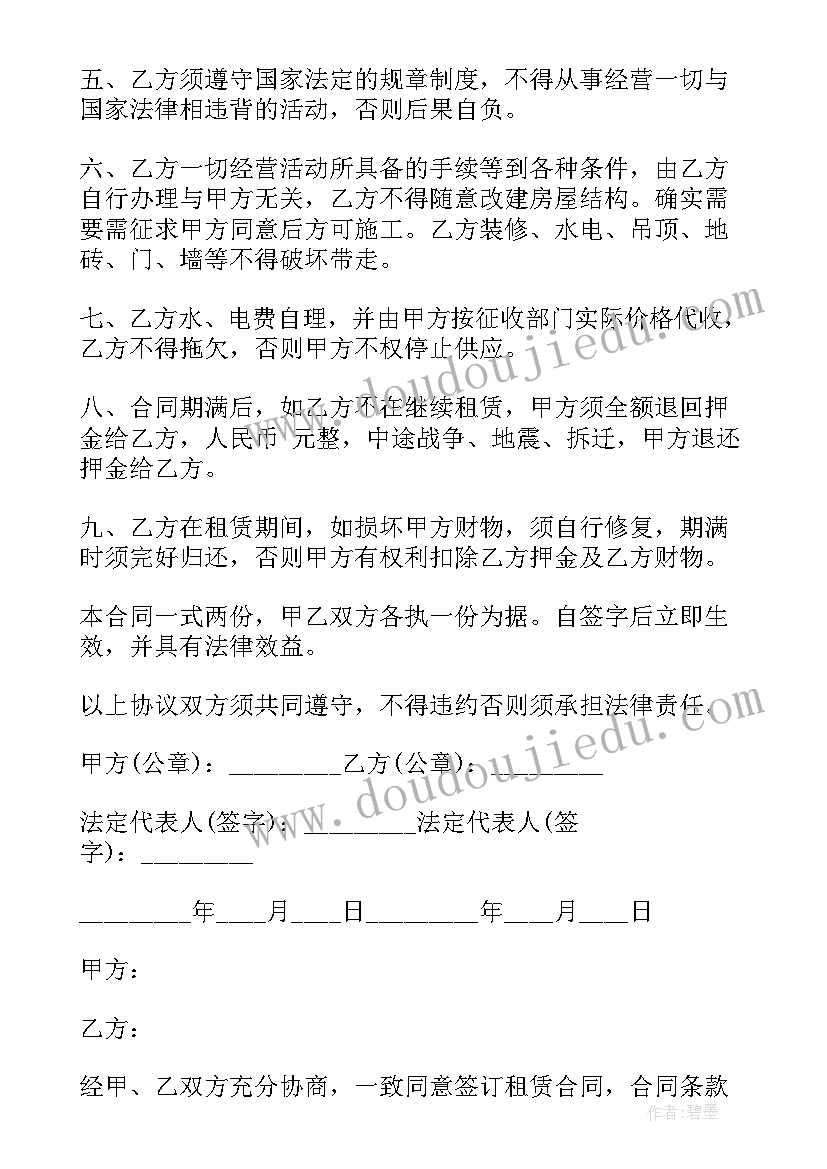 五、乙方须遵守国家法定的规章制度，不得从事经营一切与国家法律相违背的活动，否则后果自负。

六、乙方一切经营活动所具备的手续等到各种条件，由乙方自行办理与甲方无关，乙方不得随意改建房屋结构。确实需要需征求甲方同意后方可施工。乙方装修、水电、吊顶、地砖、门、墙等不得破坏带走。

七、乙方水、电费自理，并由甲方按征收部门实际价格代收，乙方不得拖欠，否则甲方不权停止供应。

八、合同期满后，如乙方不在继续租赁，甲方须全额退回押金给乙方，人民币 元整，中途战争、地震、拆迁，甲方退还押金给乙方。

九、乙方在租赁期间，如损坏甲方财物，须自行修复，期满时须完好归还，否则甲方有权利扣除乙方押金及乙方财物。

本合同一式两份，甲乙双方各执一份为据。自签字后立即生效，并具有法律效益。

以上协议双方须共同遵守，不得违约否则须承担法律责任。

甲方(公章)：________乙方(公章)：________

法定代表人(签字)：________法定代表人(签字)：________

________年___月___日________年___月___日

甲方：

乙方：

经甲、乙双方充分协商，一致同意签订租赁合同，合同条款

www.doudoujiedu.com

www.doudoujiedu.com

作者：碧墨